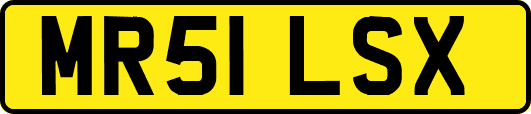 MR51 LSX